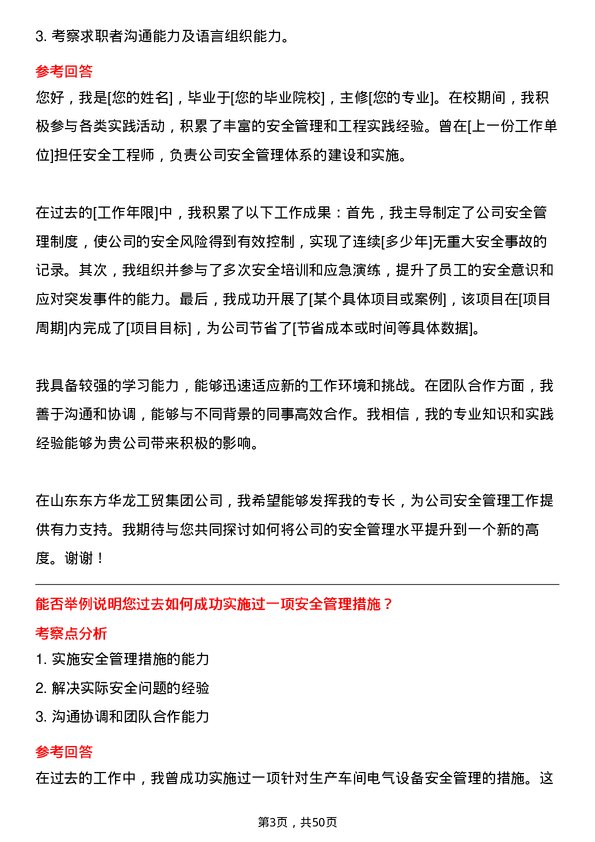 3. 考察求职者沟通能力及语言组织能力。

参考回答

您好，我是[您的姓名]，毕业于[您的毕业院校]，主修[您的专业]。在校期间，我积极参与各类实践活动，积累了丰富的安全管理和工程实践经验。曾在[上一份工作单位]担任安全工程师，负责公司安全管理体系的建设和实施。

在过去的[工作年限]中，我积累了以下工作成果：首先，我主导制定了公司安全管理制度，使公司的安全风险得到有效控制，实现了连续[多少年]无重大安全事故的记录。其次，我组织并参与了多次安全培训和应急演练，提升了员工的安全意识和应对突发事件的能力。最后，我成功开展了[某个具体项目或案例]，该项目在[项目周期]内完成了[项目目标]，为公司节省了[节省成本或时间等具体数据]。

我具备较强的学习能力，能够迅速适应新的工作环境和挑战。在团队合作方面，我善于沟通和协调，能够与不同背景的同事高效合作。我相信，我的专业知识和实践经验能够为贵公司带来积极的影响。

在山东东方华龙工贸集团公司，我希望能够发挥我的专长，为公司安全管理工作提供有力支持。我期待与您共同探讨如何将公司的安全管理水平提升到一个新的高度。谢谢！

能否举例说明您过去如何成功实施过一项安全管理措施？

考察点分析

1. 实施安全管理措施的能力

2. 解决实际安全问题的经验

3. 沟通协调和团队合作能力

参考回答

在过去的工作中，我曾成功实施过一项针对生产车间电气设备安全管理的措施。这

第3页，共50页